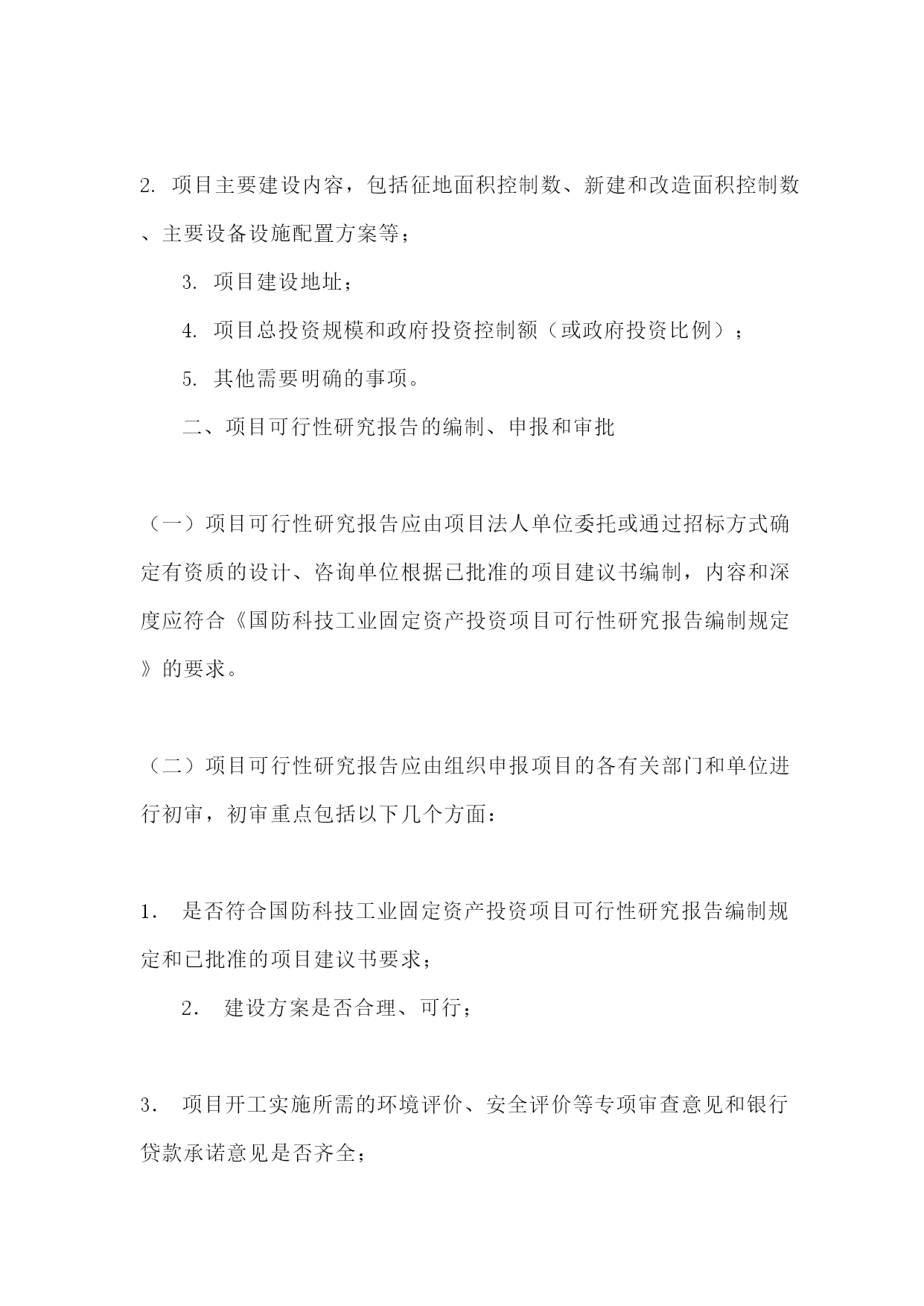 2. 项目主要建设内容，包括征地面积控制数、新建和改造面积控制数、主要设备设施配置方案等；

3. 项目建设地址；

4. 项目总投资规模和政府投资控制额（或政府投资比例）；

5. 其他需要明确的事项。

二、项目可行性研究报告的编制、申报和审批

（一）项目可行性研究报告应由项目法人单位委托或通过招标方式确定有资质的设计、咨询单位根据已批准的项目建议书编制，内容和深度应符合《国防科技工业固定资产投资项目可行性研究报告编制规定》的要求。

（二）项目可行性研究报告应由组织申报项目的各有关部门和单位进行初审，初审重点包括以下几个方面：

1． 是否符合国防科技工业固定资产投资项目可行性研究报告编制规定和已批准的项目建议书要求；

2． 建设方案是否合理、可行；

3． 项目开工实施所需的环境评价、安全评价等专项审查意见和银行贷款承诺意见是否齐全；